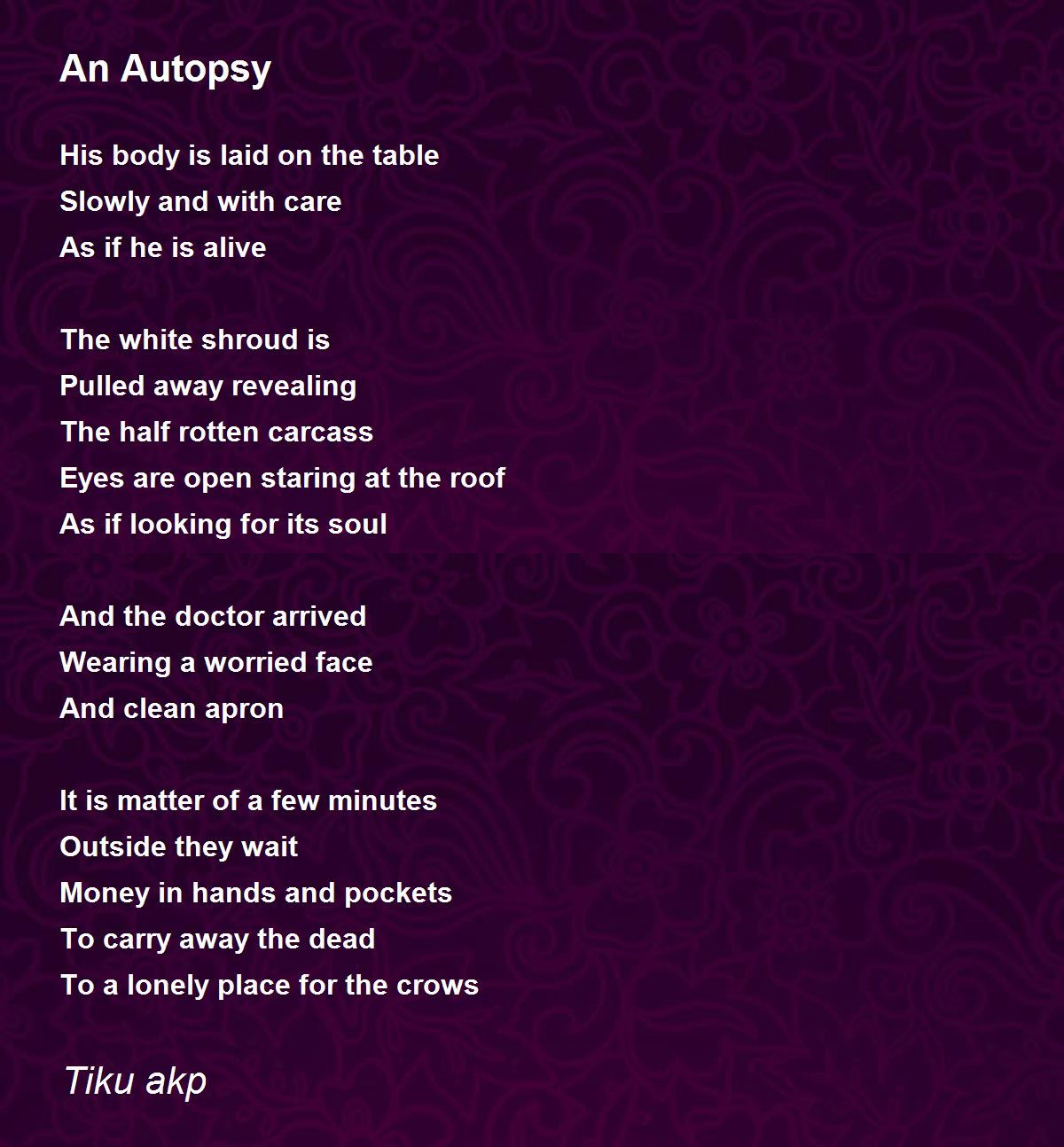 An Autopsy

His body is laid on the table
Slowly and with care
As if he is alive

The white shroud is
Pulled away revealing
The half rotten carcass
Eyes are open staring at the roof
As if looking for its soul

And the doctor arrived
Wearing a worried face
And clean apron

It is matter of a few minutes
Outside they wait
Money in hands and pockets
To carry away the dead
To a lonely place for the crows

Tiku akp